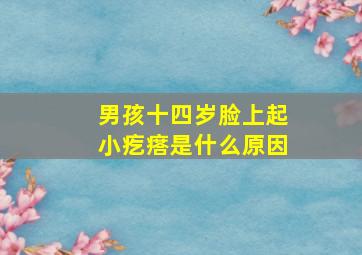 男孩十四岁脸上起小疙瘩是什么原因